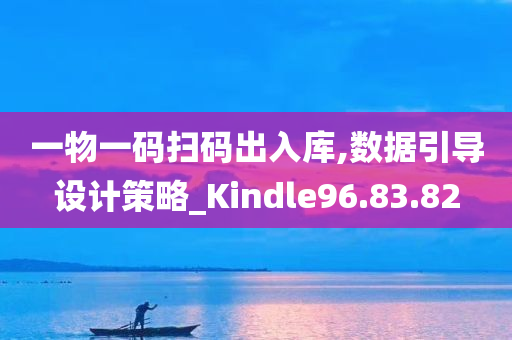 一物一码扫码出入库,数据引导设计策略_Kindle96.83.82